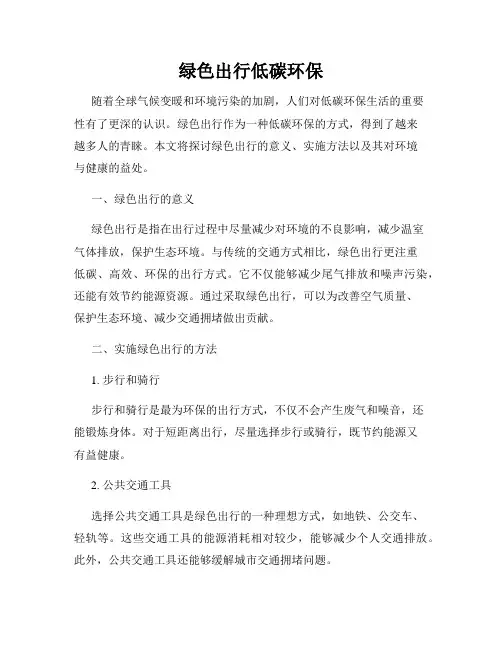 绿色出行低碳环保

随着全球气候变暖和环境污染的加剧，人们对低碳环保生活的重要性有了更深的认识。绿色出行作为一种低碳环保的方式，得到了越来越多人的青睐。本文将探讨绿色出行的意义、实施方法以及其对环境与健康的益处。

一、绿色出行的意义

绿色出行是指在出行过程中尽量减少对环境的不良影响，减少温室气体排放，保护生态环境。与传统的交通方式相比，绿色出行更注重低碳、高效、环保的出行方式。它不仅能够减少尾气排放和噪声污染，还能有效节约能源资源。通过采取绿色出行，可以为改善空气质量、保护生态环境、减少交通拥堵做出贡献。

二、实施绿色出行的方法

1. 步行和骑行

步行和骑行是最为环保的出行方式，不仅不会产生废气和噪音，还能锻炼身体。对于短距离出行，尽量选择步行或骑行，既节约能源又有益健康。

2. 公共交通工具

选择公共交通工具是绿色出行的一种理想方式，如地铁、公交车、轻轨等。这些交通工具的能源消耗相对较少，能够减少个人交通排放。此外，公共交通工具还能够缓解城市交通拥堵问题。